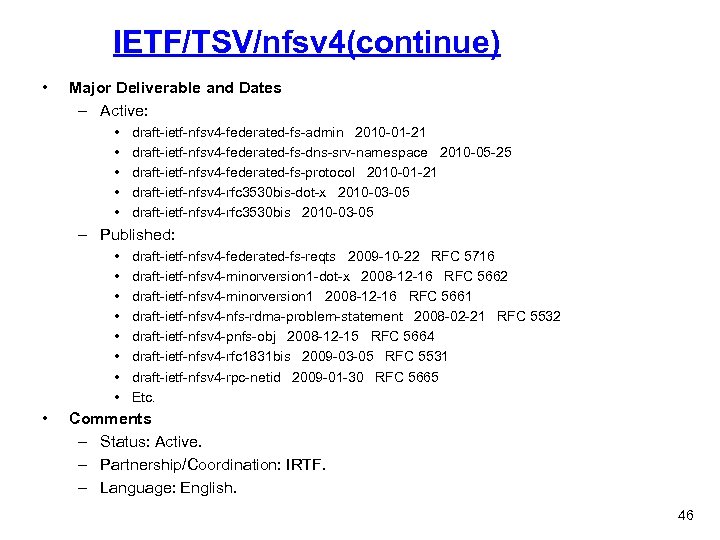 IETF/TSV/nfsv4(continue)

• Major Deliverable and Dates
– Active:
• draft-ietf-nfsv4-federated-fs-admin 2010-01-21
• draft-ietf-nfsv4-federated-fs-dns-srv-namespace 2010-05-25
• draft-ietf-nfsv4-federated-fs-protocol 2010-01-21
• draft-ietf-nfsv4-rfc3530bis-dot-x 2010-03-05
• draft-ietf-nfsv4-rfc3530bis 2010-03-05
– Published:
• draft-ietf-nfsv4-federated-fs-reqts 2009-10-22 RFC 5716
• draft-ietf-nfsv4-minorversion1-dot-x 2008-12-16 RFC 5662
• draft-ietf-nfsv4-minorversion1 2008-12-16 RFC 5661
• draft-ietf-nfsv4-nfs-rdma-problem-statement 2008-02-21 RFC 5532
• draft-ietf-nfsv4-pnfs-obj 2008-12-15 RFC 5664
• draft-ietf-nfsv4-rfc1831bis 2009-03-05 RFC 5531
• draft-ietf-nfsv4-rpc-netid 2009-01-30 RFC 5665
• Etc.
• Comments
– Status: Active.
– Partnership/Coordination: IRTF.
– Language: English.

46